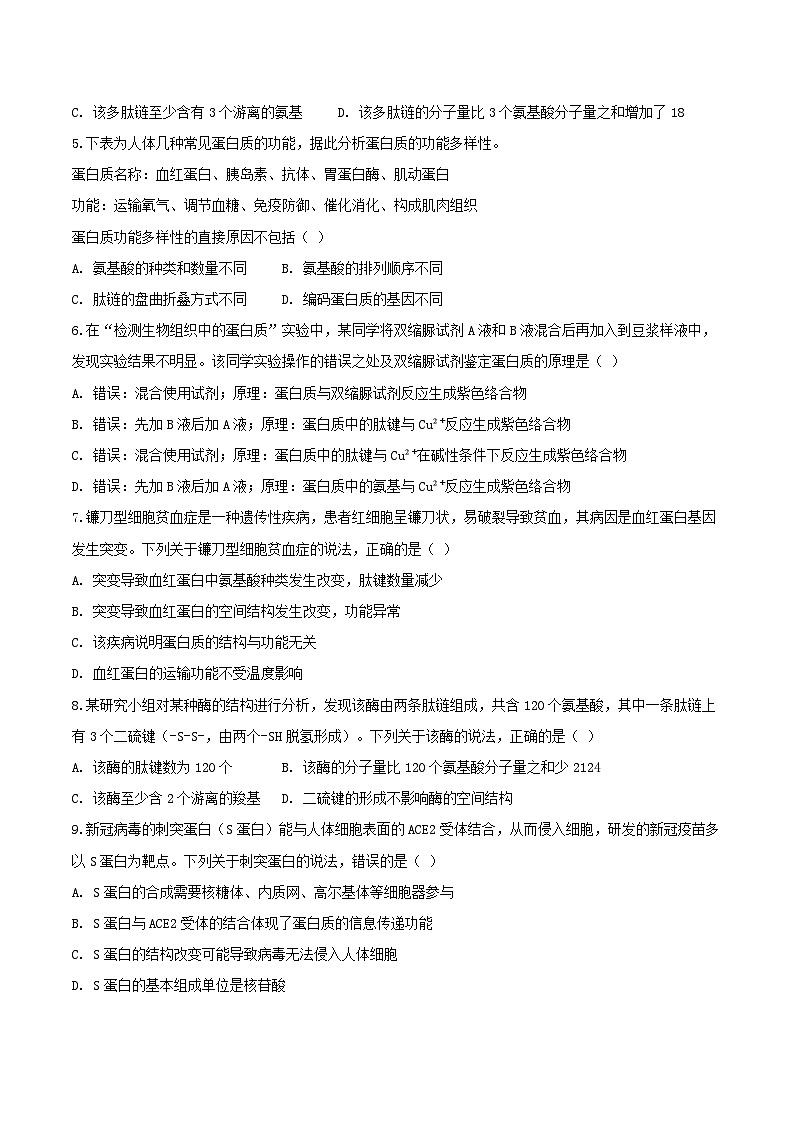 C. 该多肽链至少含有 3 个游离的氨基　　D. 该多肽链的分子量比 3 个氨基酸分子量之和增加了 18

5.下表为人体几种常见蛋白质的功能，据此分析蛋白质的功能多样性。

蛋白质名称：血红蛋白、胰岛素、抗体、胃蛋白酶、肌动蛋白

功能：运输氧气、调节血糖、免疫防御、催化消化、构成肌肉组织

蛋白质功能多样性的直接原因不包括（ ）

A. 氨基酸的种类和数量不同　　B. 氨基酸的排列顺序不同

C. 肽链的盘曲折叠方式不同　　D. 编码蛋白质的基因不同

6.在“检测生物组织中的蛋白质”实验中，某同学将双缩脲试剂 A 液和 B 液混合后再加入到豆浆样液中，发现实验结果不明显。该同学实验操作的错误之处及双缩脲试剂鉴定蛋白质的原理是（ ）

A. 错误：混合使用试剂；原理：蛋白质与双缩脲试剂反应生成紫色络合物

B. 错误：先加 B 液后加 A 液；原理：蛋白质中的肽键与 $Cu^{2+}$反应生成紫色络合物

C. 错误：混合使用试剂；原理：蛋白质中的肽键与 $Cu^{2+}$在碱性条件下反应生成紫色络合物

D. 错误：先加 B 液后加 A 液；原理：蛋白质中的氨基与 $Cu^{2+}$反应生成紫色络合物

7.镰刀型细胞贫血症是一种遗传性疾病，患者红细胞呈镰刀状，易破裂导致贫血，其病因是血红蛋白基因发生突变。下列关于镰刀型细胞贫血症的说法，正确的是（ ）

A. 突变导致血红蛋白中氨基酸种类发生改变，肽键数量减少

B. 突变导致血红蛋白的空间结构发生改变，功能异常

C. 该疾病说明蛋白质的结构与功能无关

D. 血红蛋白的运输功能不受温度影响

8.某研究小组对某种酶的结构进行分析，发现该酶由两条肽链组成，共含 120 个氨基酸，其中一条肽链上有 3 个二硫键（-S-S-，由两个-SH 脱氢形成）。下列关于该酶的说法，正确的是（ ）

A. 该酶的肽键数为 120 个　　B. 该酶的分子量比 120 个氨基酸分子量之和少 2124

C. 该酶至少含 2 个游离的羧基　　D. 二硫键的形成不影响酶的空间结构

9.新冠病毒的刺突蛋白（S 蛋白）能与人体细胞表面的 ACE2 受体结合，从而侵入细胞，研发的新冠疫苗多以 S 蛋白为靶点。下列关于刺突蛋白的说法，错误的是（ ）

A. S 蛋白的合成需要核糖体、内质网、高尔基体等细胞器参与

B. S 蛋白与 ACE2 受体的结合体现了蛋白质的信息传递功能

C. S 蛋白的结构改变可能导致病毒无法侵入人体细胞

D. S 蛋白的基本组成单位是核苷酸